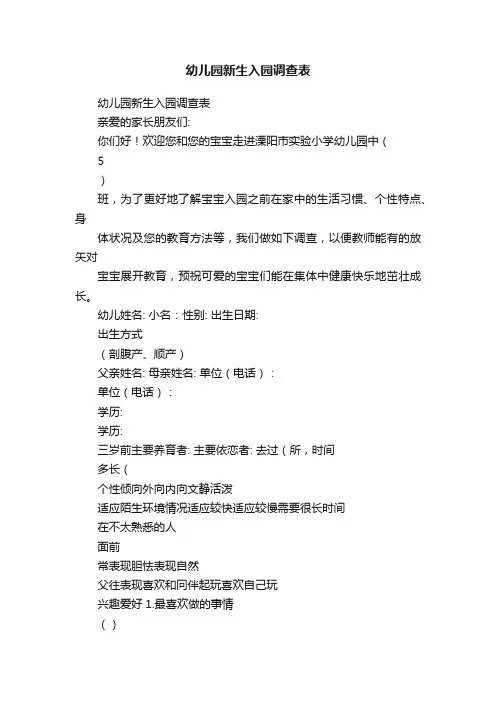 幼儿园新生入园调查表

幼儿园新生入园调查表

亲爱的家长朋友们:

你们好！欢迎您和您的宝宝走进溧阳市实验小学幼儿园中（

5

）

班，为了更好地了解宝宝入园之前在家中的生活习惯、个性特点、身

体状况及您的教育方法等，我们做如下调查，以便教师能有的放矢对

宝宝展开教育，预祝可爱的宝宝们能在集体中健康快乐地茁壮成长。

幼儿姓名: 小名：性别: 出生日期:

出生方式

（剖腹产、顺产）

父亲姓名: 母亲姓名: 单位（电话）:

单位（电话）:

学历:

学历:

三岁前主要养育者: 主要依恋者: 去过（所，时间

多长（

个性倾向外向内向文静活泼

适应陌生环境情况适应较快适应较慢需要很长时间

在不太熟悉的人

面前

常表现胆怯表现自然

父往表现喜欢和同伴起玩喜欢自己玩

兴趣爱好 1.最喜欢做的事情

（ ）